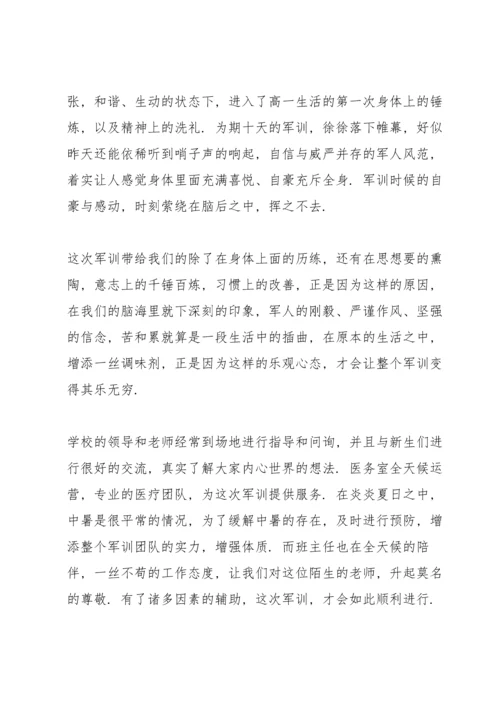 张，和谐、生动的状态下，进入了高一生活的第一次身体上的锤炼，以及精神上的洗礼．为期十天的军训，徐徐落下帷幕，好似昨天还能依稀听到哨子声的响起，自信与威严并存的军人风范，着实让人感觉身体里面充满喜悦、自豪充斥全身．军训时候的自豪与感动，时刻萦绕在脑后之中，挥之不去．

这次军训带给我们的除了在身体上面的历练，还有在思想要的熏陶，意志上的千锤百炼，习惯上的改善，正是因为这样的原因，在我们的脑海里就下深刻的印象，军人的刚毅、严谨作风、坚强的信念，苦和累就算是一段生活中的插曲，在原本的生活之中，增添一丝调味剂，正是因为这样的乐观心态，才会让整个军训变得其乐无穷．

学校的领导和老师经常到场地进行指导和问询，并且与新生们进行很好的交流，真实了解大家内心世界的想法．医务室全天候运营，专业的医疗团队，为这次军训提供服务．在炎炎夏日之中，中暑是很平常的情况，为了缓解中暑的存在，及时进行预防，增添整个军训团队的实力，增强体质．而班主任也在全天候的陪伴，一丝不苟的工作态度，让我们对这位陌生的老师，升起莫名的尊敬．有了诸多因素的辅助，这次军训，才会如此顺利进行．